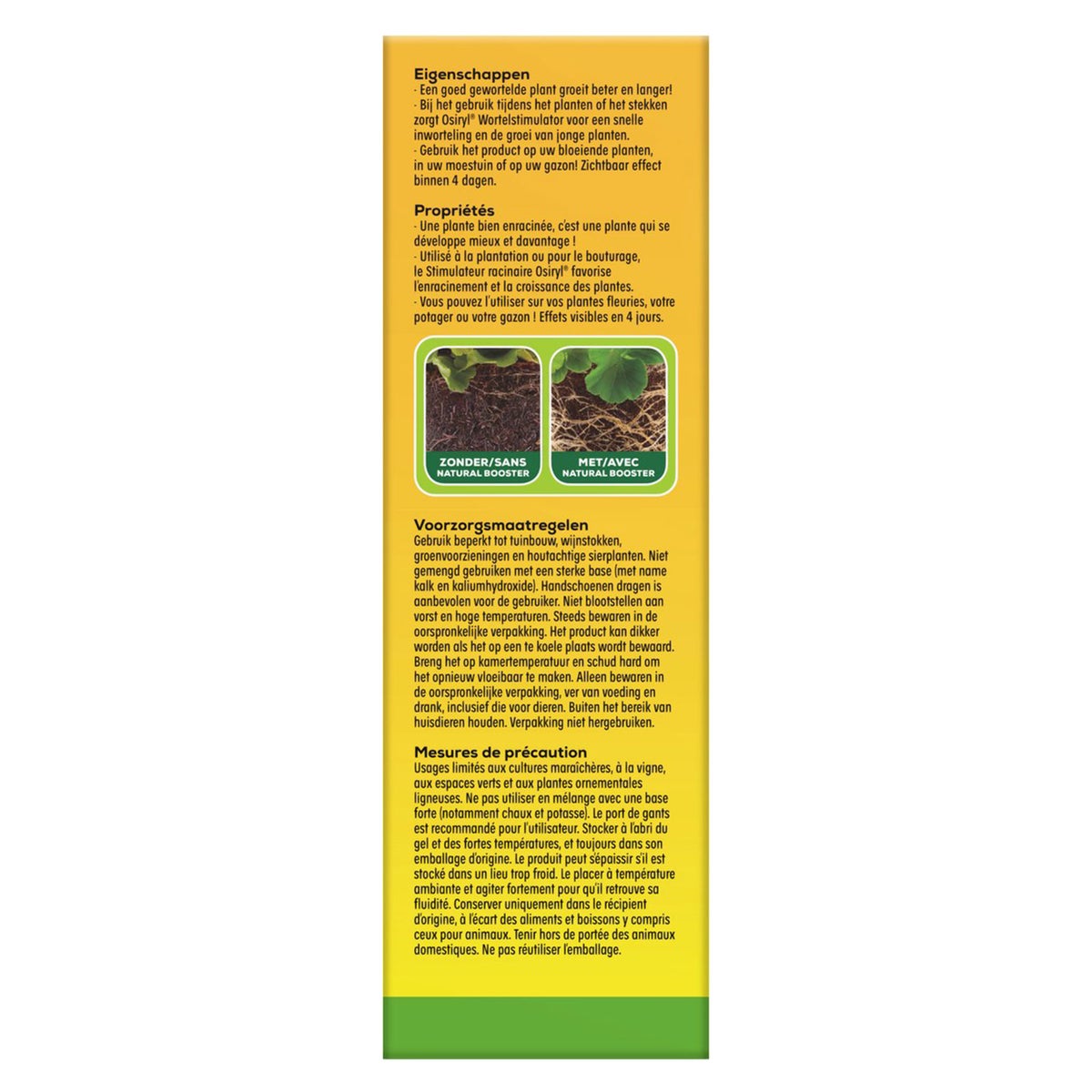 Eigenschappen
- Een goed gewortelde plant groeit beter en langer!
- Bij het gebruik tijdens het planten of het stekken zorgt Osiryl® Wortelstimulator voor een snelle inworteling en de groei van jonge planten.
- Gebruik het product op uw bloeiende planten, in uw moestuin of op uw gazon! Zichtbaar effect binnen 4 dagen.

Propriétés
- Une plante bien enracinée, c'est une plante qui se développe mieux et davantage !
- Utilisé à la plantation ou pour le bouturage, le Stimulateur racinaire Osiryl® favorise l'enracinement et la croissance des plantes.
- Vous pouvez l'utiliser sur vos plantes fleuries, votre potager ou votre gazon ! Effets visibles en 4 jours.

ZONDER/SANS NATURAL BOOSTER

MET/AVEC NATURAL BOOSTER

Voorzorgsmaatregelen
Gebruik beperkt tot tuinbouw, wijnstokken, groenvoorzieningen en houtachtige sierplanten. Niet gemengd gebruiken met een sterke base (met name kalk en kaliumhydroxide). Handschoenen dragen is aanbevolen voor de gebruiker. Niet blootstellen aan vorst en hoge temperaturen. Steeds bewaren in de oorspronkelijke verpakking. Het product kan dikker worden als het op een te koele plaats wordt bewaard. Breng het op kamertemperatuur en schud hard om het opnieuw vloeibaar te maken. Alleen bewaren in de oorspronkelijke verpakking, ver van voeding en drank, inclusief die voor dieren. Buiten het bereik van huisdieren houden. Verpakking niet hergebruiken.

Mesures de précaution
Usages limités aux cultures maraîchères, à la vigne, aux espaces verts et aux plantes ornementales ligneuses. Ne pas utiliser en mélange avec une base forte (notamment chaux et potasse). Le port de gants est recommandé pour l'utilisateur. Stocker à l'abri du gel et des fortes températures, et toujours dans son emballage d'origine. Le produit peut s'épaissir s'il est stocké dans un lieu trop froid. Le placer à température ambiante et agiter fortement pour qu'il retrouve sa fluidité. Conserver uniquement dans le récipient d'origine, à l'écart des aliments et boissons y compris ceux pour animaux. Tenir hors de portée des animaux domestiques. Ne pas réutiliser l'emballage.